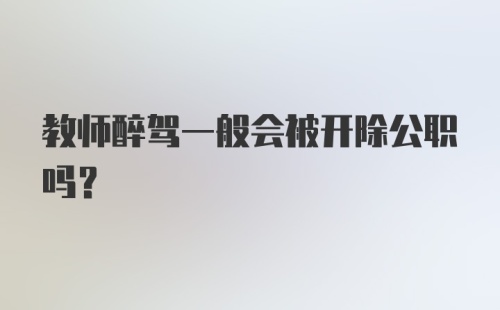 教师醉驾一般会被开除公职吗？